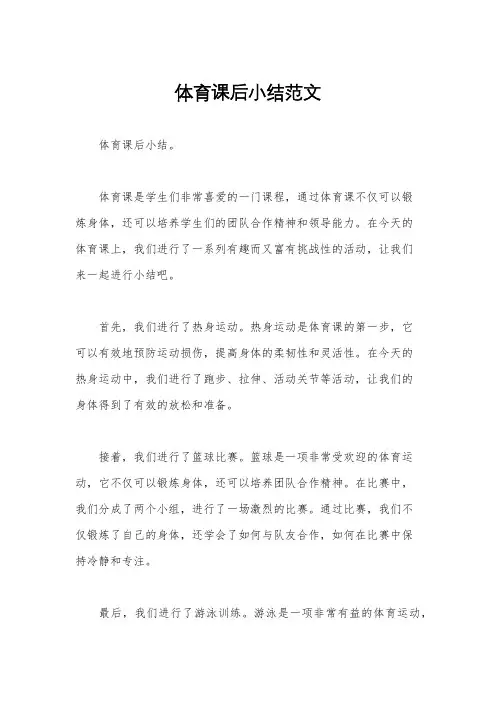 体育课后小结范文

体育课后小结。

体育课是学生们非常喜爱的一门课程，通过体育课不仅可以锻炼身体，还可以培养学生们的团队合作精神和领导能力。在今天的体育课上，我们进行了一系列有趣而又富有挑战性的活动，让我们来一起进行小结吧。

首先，我们进行了热身运动。热身运动是体育课的第一步，它可以有效地预防运动损伤，提高身体的柔韧性和灵活性。在今天的热身运动中，我们进行了跑步、拉伸、活动关节等活动，让我们的身体得到了有效的放松和准备。

接着，我们进行了篮球比赛。篮球是一项非常受欢迎的体育运动，它不仅可以锻炼身体，还可以培养团队合作精神。在比赛中，我们分成了两个小组，进行了一场激烈的比赛。通过比赛，我们不仅锻炼了自己的身体，还学会了如何与队友合作，如何在比赛中保持冷静和专注。

最后，我们进行了游泳训练。游泳是一项非常有益的体育运动，